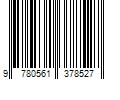 9 780561 378527